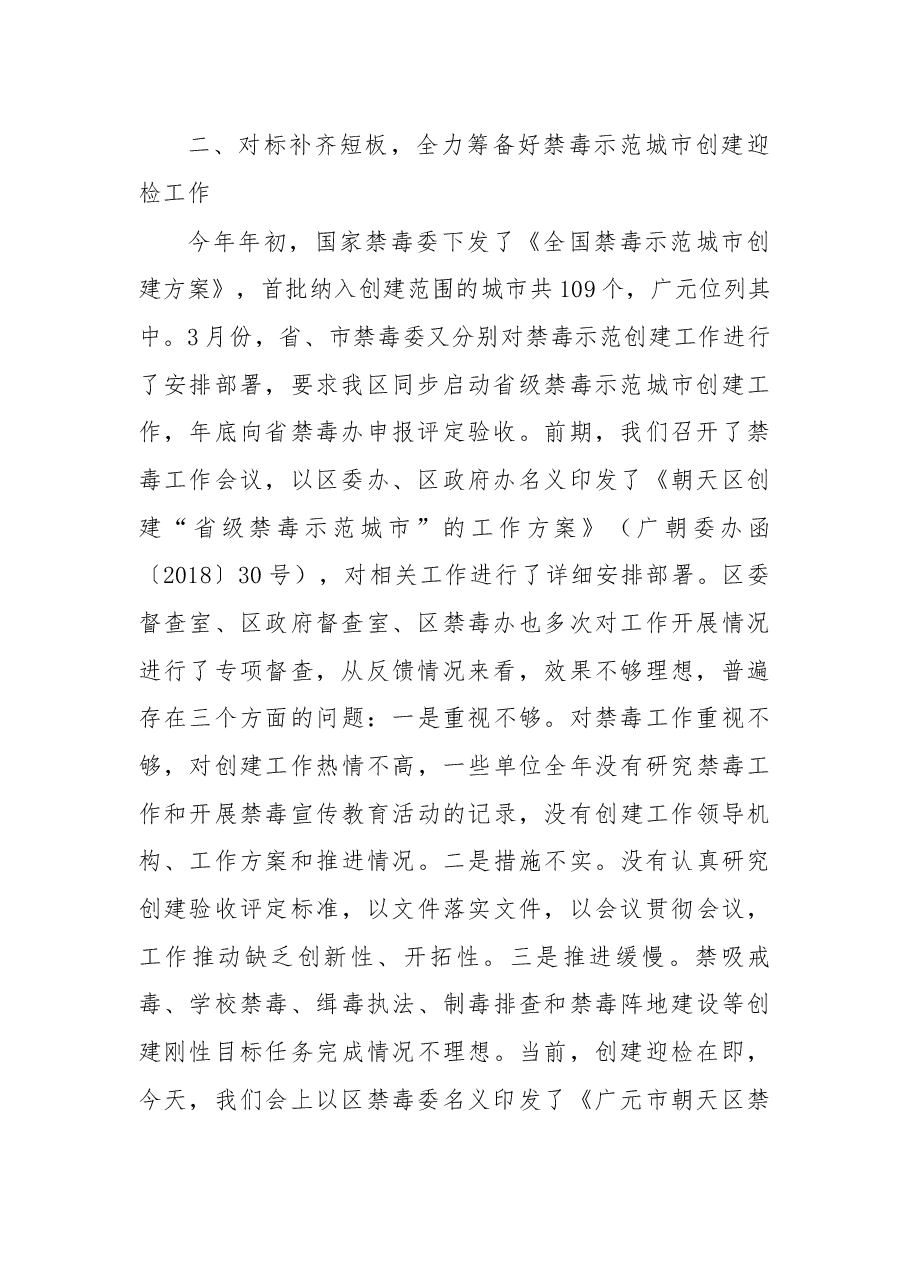 二、对标补齐短板，全力筹备好禁毒示范城市创建迎检工作

今年年初，国家禁毒委下发了《全国禁毒示范城市创建方案》，首批纳入创建范围的城市共109个，广元位列其中。3月份，省、市禁毒委又分别对禁毒示范创建工作进行了安排部署，要求我区同步启动省级禁毒示范城市创建工作，年底向省禁毒办申报评定验收。前期，我们召开了禁毒工作会议，以区委办、区政府办名义印发了《朝天区创建“省级禁毒示范城市”的工作方案》（广朝委办函〔2018〕30号），对相关工作进行了详细安排部署。区委督查室、区政府督查室、区禁毒办也多次对工作开展情况进行了专项督查，从反馈情况来看，效果不够理想，普遍存在三个方面的问题：一是重视不够。对禁毒工作重视不够，对创建工作热情不高，一些单位全年没有研究禁毒工作和开展禁毒宣传教育活动的记录，没有创建工作领导机构、工作方案和推进情况。二是措施不实。没有认真研究创建验收评定标准，以文件落实文件，以会议贯彻会议，工作推动缺乏创新性、开拓性。三是推进缓慢。禁吸戒毒、学校禁毒、缉毒执法、制毒排查和禁毒阵地建设等创建刚性目标任务完成情况不理想。当前，创建迎检在即，今天，我们会上以区禁毒委名义印发了《广元市朝天区禁